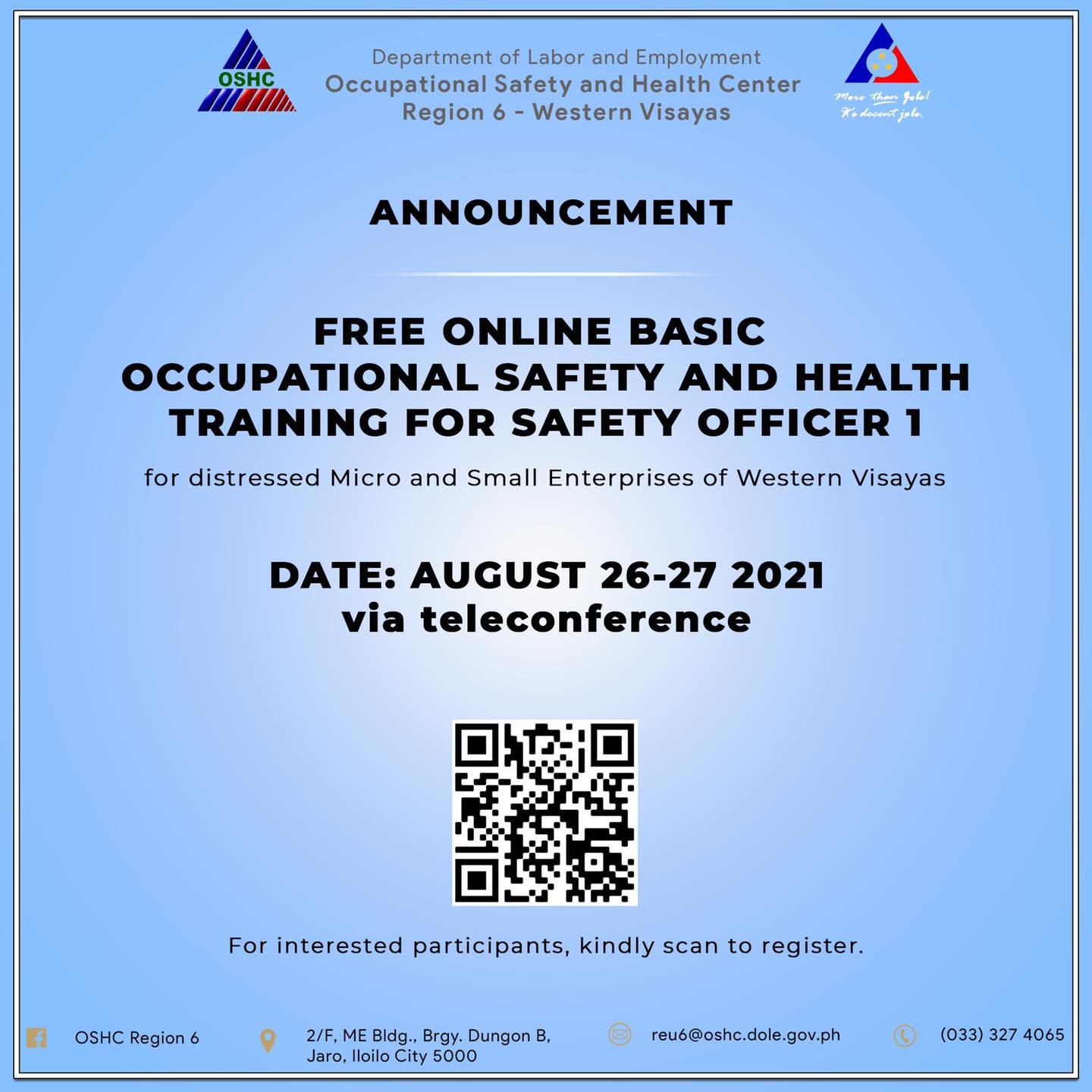 OSHC

Department of Labor and Employment
Occupational Safety and Health Center
Region 6 - Western Visayas

More than jobs! It's decent jobs.

ANNOUNCEMENT

FREE ONLINE BASIC OCCUPATIONAL SAFETY AND HEALTH TRAINING FOR SAFETY OFFICER 1

for distressed Micro and Small Enterprises of Western Visayas

DATE: AUGUST 26-27 2021
via teleconference

For interested participants, kindly scan to register.

OSHC Region 6

2/F, ME Bldg., Brgy. Dungon B, Jaro, Iloilo City 5000

reu6@oshc.dole.gov.ph

(033) 327 4065